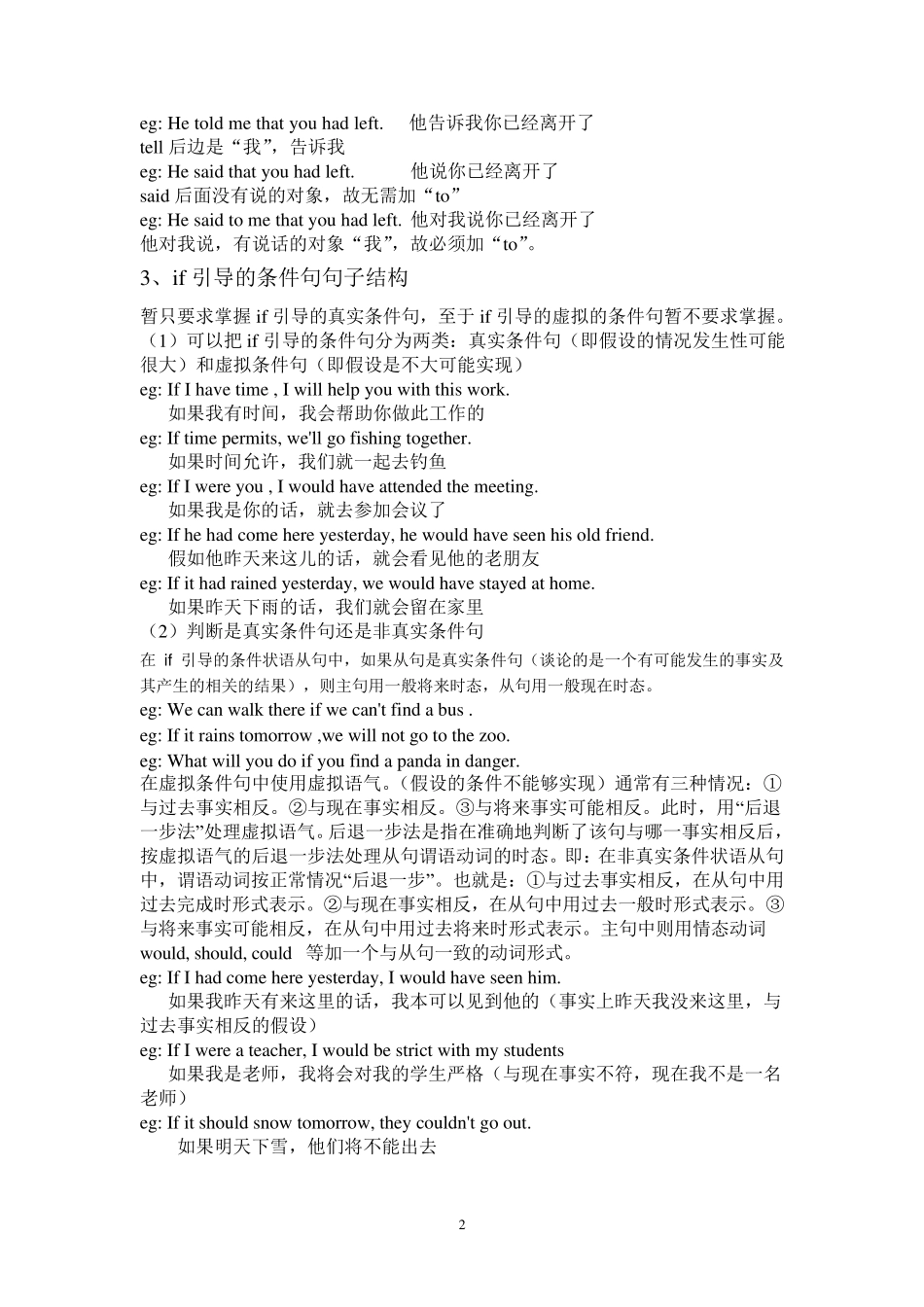 eg: He told me that you had left.　他告诉我你已经离开了
tell 后边是“我”，告诉我
eg: He said that you had left.　他说你已经离开了
said 后面没有说的对象，故无需加“to”
eg: He said to me that you had left. 他对我说你已经离开了
他对我说，有说话的对象“我”，故必须加“to”。

3、if 引导的条件句句子结构

暂只要求掌握 if 引导的真实条件句，至于 if 引导的虚拟的条件句暂不要求掌握。
（1）可以把 if 引导的条件句分为两类：真实条件句（即假设的情况发生性可能很大）和虚拟条件句（即假设是不大可能实现）
eg: If I have time , I will help you with this work.
如果我有时间，我会帮助你做此工作的
eg: If time permits, we'll go fishing together.
如果时间允许，我们就一起去钓鱼
eg: If I were you , I would have attended the meeting.
如果我是你的话，就去参加会议了
eg: If he had come here yesterday, he would have seen his old friend.
假如他昨天来这儿的话，就会看见他的老朋友
eg: If it had rained yesterday, we would have stayed at home.
如果昨天下雨的话，我们就会留在家里
（2）判断是真实条件句还是非真实条件句
在 if 引导的条件状语从句中，如果从句是真实条件句（谈论的是一个有可能发生的事实及其产生的相关的结果），则主句用一般将来时态，从句用一般现在时态。
eg: We can walk there if we can't find a bus .
eg: If it rains tomorrow ,we will not go to the zoo.
eg: What will you do if you find a panda in danger.
在虚拟条件句中使用虚拟语气。（假设的条件不能够实现）通常有三种情况：①与过去事实相反。②与现在事实相反。③与将来事实可能相反。此时，用“后退一步法”处理虚拟语气。后退一步法是指在准确地判断了该句与哪一事实相反后，按虚拟语气的后退一步法处理从句谓语动词的时态。即：在非真实条件状语从句中，谓语动词按正常情况“后退一步”。也就是：①与过去事实相反，在从句中用过去完成时形式表示。②与现在事实相反，在从句中用过去一般时形式表示。③与将来事实可能相反，在从句中用过去将来时形式表示。主句中则用情态动词 would, should, could 等加一个与从句一致的动词形式。
eg: If I had come here yesterday, I would have seen him.
如果我昨天有来这里的话，我本可以见到他的（事实上昨天我没来这里，与过去事实相反的假设）
eg: If I were a teacher, I would be strict with my students
如果我是老师，我将会对我的学生严格（与现在事实不符，现在我不是一名老师）
eg: If it should snow tomorrow, they couldn't go out.
如果明天下雪，他们将不能出去

2